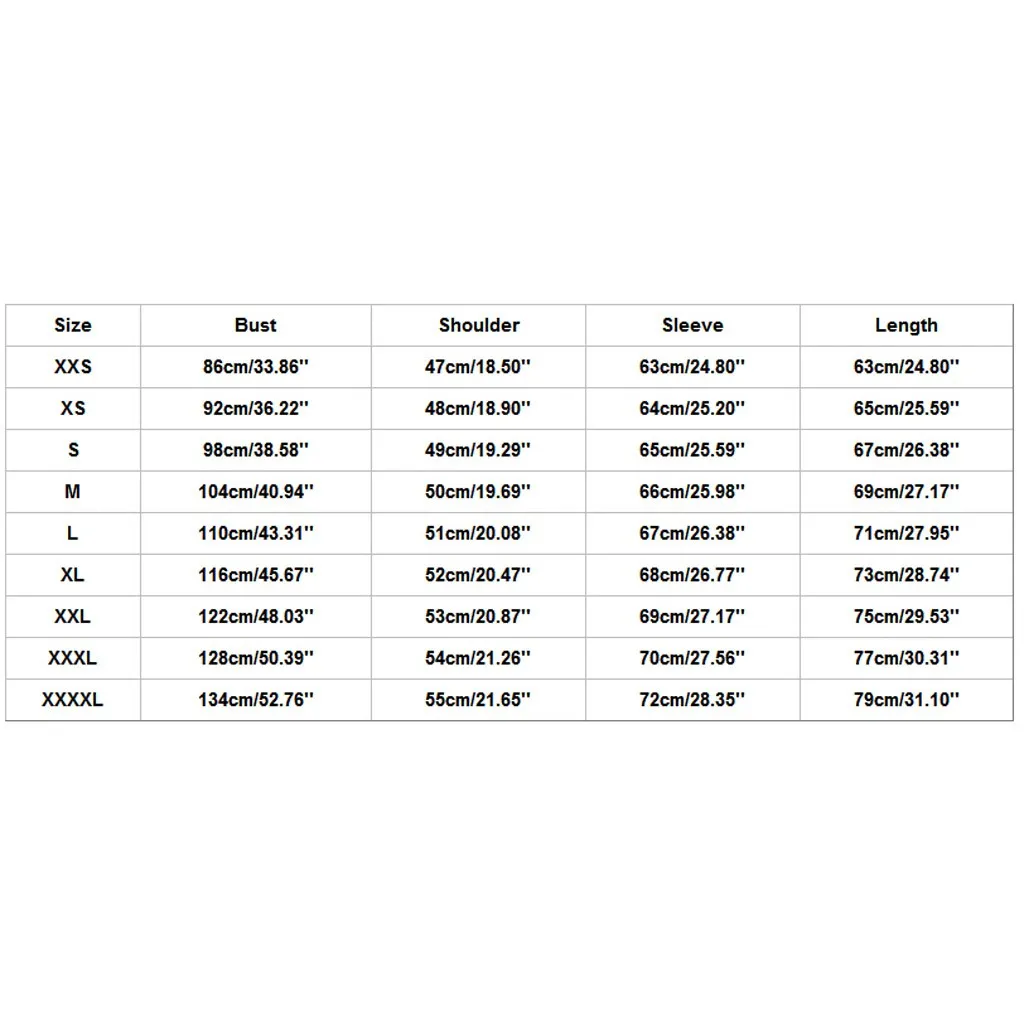 | Size | Bust | Shoulder | Sleeve | Length |
|---|---|---|---|---|
| XXS | 86cm/33.86'' | 47cm/18.50'' | 63cm/24.80'' | 63cm/24.80'' |
| XS | 92cm/36.22'' | 48cm/18.90'' | 64cm/25.20'' | 65cm/25.59'' |
| S | 98cm/38.58'' | 49cm/19.29'' | 65cm/25.59'' | 67cm/26.38'' |
| M | 104cm/40.94'' | 50cm/19.69'' | 66cm/25.98'' | 69cm/27.17'' |
| L | 110cm/43.31'' | 51cm/20.08'' | 67cm/26.38'' | 71cm/27.95'' |
| XL | 116cm/45.67'' | 52cm/20.47'' | 68cm/26.77'' | 73cm/28.74'' |
| XXL | 122cm/48.03'' | 53cm/20.87'' | 69cm/27.17'' | 75cm/29.53'' |
| XXXL | 128cm/50.39'' | 54cm/21.26'' | 70cm/27.56'' | 77cm/30.31'' |
| XXXXL | 134cm/52.76'' | 55cm/21.65'' | 72cm/28.35'' | 79cm/31.10'' |